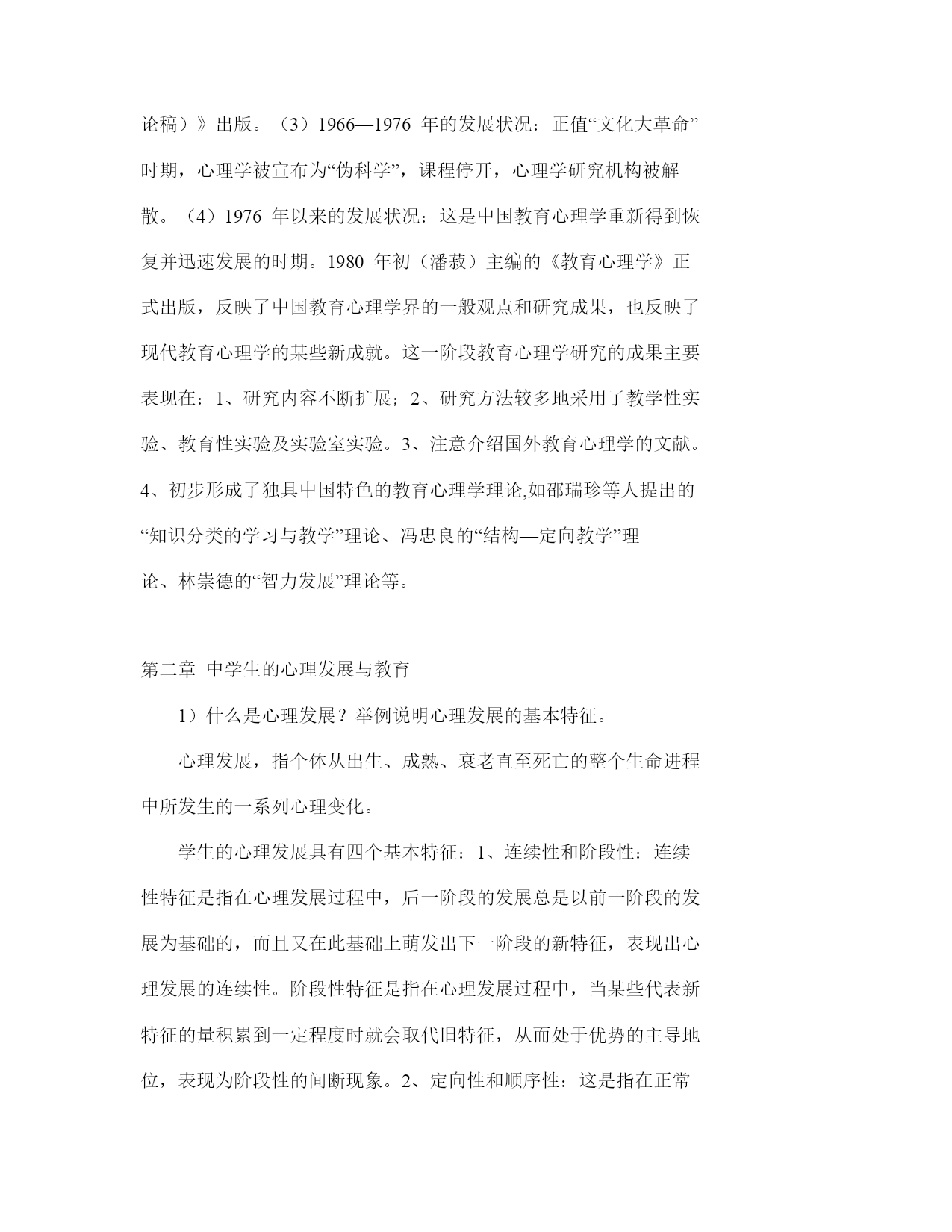 论稿）》出版。（3）1966—1976 年的发展状况：正值“文化大革命”时期，心理学被宣布为“伪科学”，课程停开，心理学研究机构被解散。（4）1976 年以来的发展状况：这是中国教育心理学重新得到恢复并迅速发展的时期。1980 年初（潘菽）主编的《教育心理学》正式出版，反映了中国教育心理学界的一般观点和研究成果，也反映了现代教育心理学的某些新成就。这一阶段教育心理学研究的成果主要表现在：1、研究内容不断扩展；2、研究方法较多地采用了教学性实验、教育性实验及实验室实验。3、注意介绍国外教育心理学的文献。4、初步形成了独具中国特色的教育心理学理论,如邵瑞珍等人提出的“知识分类的学习与教学”理论、冯忠良的“结构—定向教学”理论、林崇德的“智力发展”理论等。

第二章 中学生的心理发展与教育

1）什么是心理发展？举例说明心理发展的基本特征。

心理发展，指个体从出生、成熟、衰老直至死亡的整个生命进程中所发生的一系列心理变化。

学生的心理发展具有四个基本特征：1、连续性和阶段性：连续性特征是指在心理发展过程中，后一阶段的发展总是以前一阶段的发展为基础的，而且又在此基础上萌发出下一阶段的新特征，表现出心理发展的连续性。阶段性特征是指在心理发展过程中，当某些代表新特征的量积累到一定程度时就会取代旧特征，从而处于优势的主导地位，表现为阶段性的间断现象。2、定向性和顺序性：这是指在正常